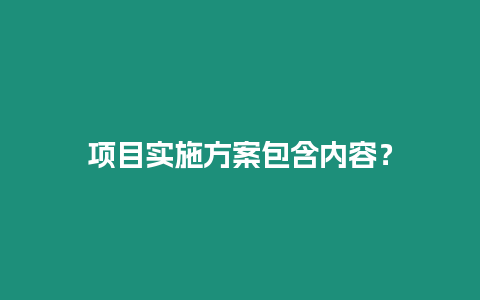 项目实施方案包含内容？